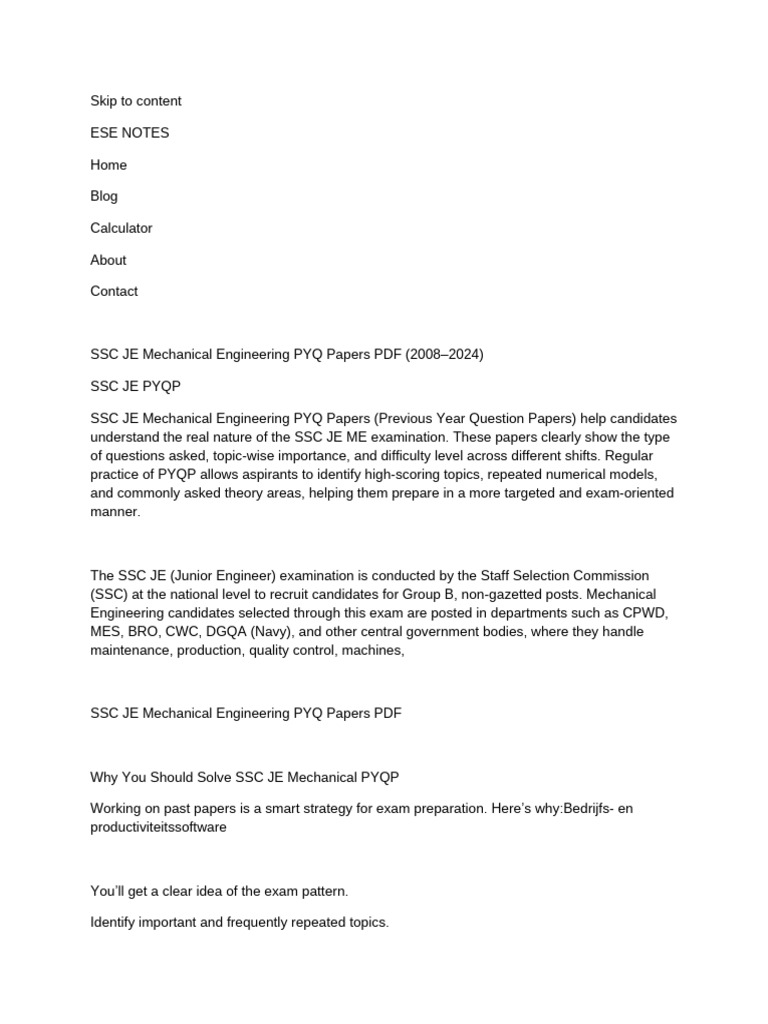 Skip to content

ESE NOTES

Home

Blog

Calculator

About

Contact

SSC JE Mechanical Engineering PYQ Papers PDF (2008–2024)

SSC JE PYQP

SSC JE Mechanical Engineering PYQ Papers (Previous Year Question Papers) help candidates understand the real nature of the SSC JE ME examination. These papers clearly show the type of questions asked, topic-wise importance, and difficulty level across different shifts. Regular practice of PYQP allows aspirants to identify high-scoring topics, repeated numerical models, and commonly asked theory areas, helping them prepare in a more targeted and exam-oriented manner.

The SSC JE (Junior Engineer) examination is conducted by the Staff Selection Commission (SSC) at the national level to recruit candidates for Group B, non-gazetted posts. Mechanical Engineering candidates selected through this exam are posted in departments such as CPWD, MES, BRO, CWC, DGQA (Navy), and other central government bodies, where they handle maintenance, production, quality control, machines,

SSC JE Mechanical Engineering PYQ Papers PDF

Why You Should Solve SSC JE Mechanical PYQP

Working on past papers is a smart strategy for exam preparation. Here's why:Bedrijfs- en productiviteitssoftware

You'll get a clear idea of the exam pattern.

Identify important and frequently repeated topics.